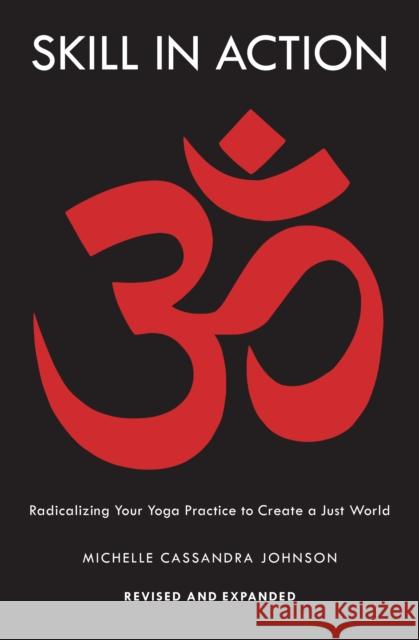 SKILL IN ACTION

ॐ

Radicalizing Your Yoga Practice to Create a Just World

MICHELLE CASSANDRA JOHNSON

REVISED AND EXPANDED